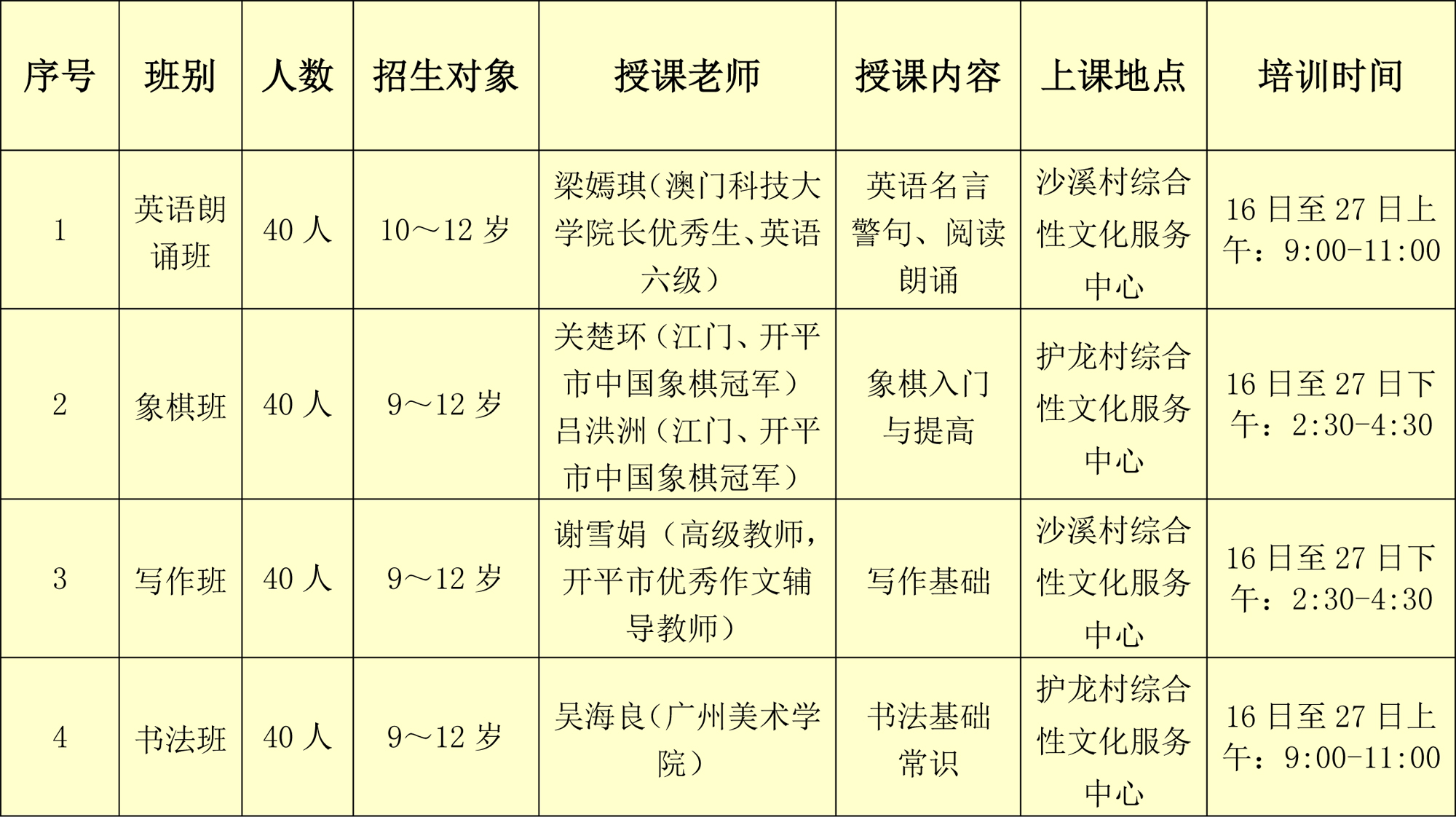 | 序号 | 班别 | 人数 | 招生对象 | 授课老师 | 授课内容 | 上课地点 | 培训时间 |
|---|---|---|---|---|---|---|---|
| 1 | 英语朗诵班 | 40人 | 10～12岁 | 梁嫣琪(澳门科技大学院长优秀生、英语六级) | 英语名言警句、阅读朗诵 | 沙溪村综合性文化服务中心 | 16日至27日上午：9:00-11:00 |
| 2 | 象棋班 | 40人 | 9～12岁 | 关楚环(江门、开平市中国象棋冠军)吕洪洲(江门、开平市中国象棋冠军) | 象棋入门与提高 | 护龙村综合性文化服务中心 | 16日至27日下午：2:30-4:30 |
| 3 | 写作班 | 40人 | 9～12岁 | 谢雪娟（高级教师，开平市优秀作文辅导教师） | 写作基础 | 沙溪村综合性文化服务中心 | 16日至27日下午：2:30-4:30 |
| 4 | 书法班 | 40人 | 9～12岁 | 吴海良(广州美术学院) | 书法基础常识 | 护龙村综合性文化服务中心 | 16日至27日上午：9:00-11:00 |